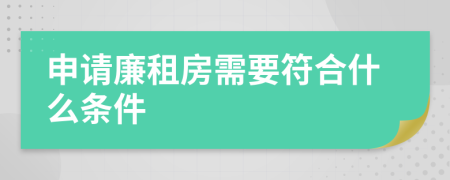 申请廉租房需要符合什么条件